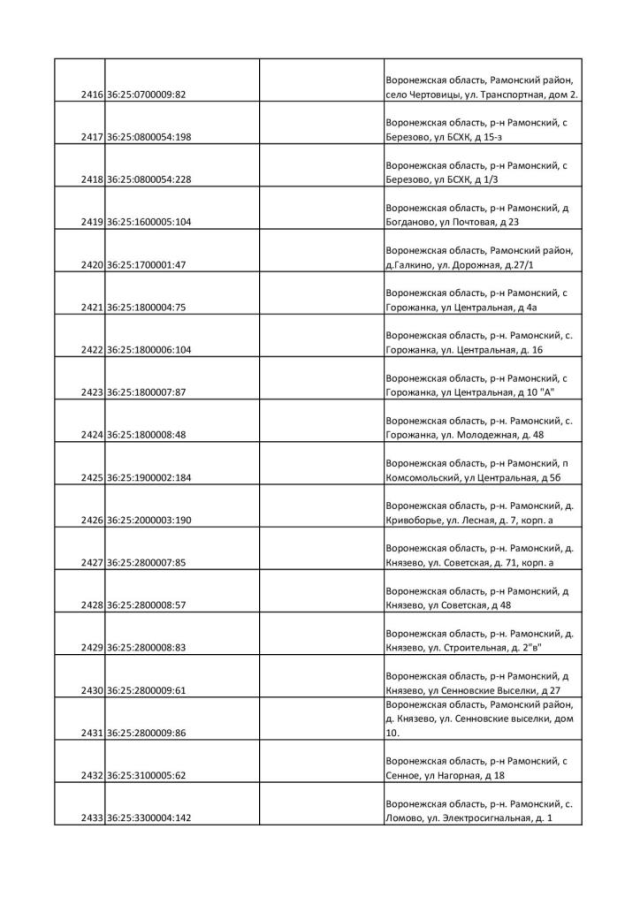 | | | | |
|---|---|---|---|
| 2416 | 36:25:0700009:82 | | Воронежская область, Рамонский район, село Чертовицы, ул. Транспортная, дом 2. |
| 2417 | 36:25:0800054:198 | | Воронежская область, р-н Рамонский, с Березово, ул БСХК, д 15-з |
| 2418 | 36:25:0800054:228 | | Воронежская область, р-н Рамонский, с Березово, ул БСХК, д 1/3 |
| 2419 | 36:25:1600005:104 | | Воронежская область, р-н Рамонский, д Богданово, ул Почтовая, д 23 |
| 2420 | 36:25:1700001:47 | | Воронежская область, Рамонский район, д.Галкино, ул. Дорожная, д.27/1 |
| 2421 | 36:25:1800004:75 | | Воронежская область, р-н Рамонский, с Горожанка, ул Центральная, д 4а |
| 2422 | 36:25:1800006:104 | | Воронежская область, р-н. Рамонский, с. Горожанка, ул. Центральная, д. 16 |
| 2423 | 36:25:1800007:87 | | Воронежская область, р-н Рамонский, с Горожанка, ул Центральная, д 10 "А" |
| 2424 | 36:25:1800008:48 | | Воронежская область, р-н. Рамонский, с. Горожанка, ул. Молодежная, д. 48 |
| 2425 | 36:25:1900002:184 | | Воронежская область, р-н Рамонский, п Комсомольский, ул Центральная, д 5б |
| 2426 | 36:25:2000003:190 | | Воронежская область, р-н. Рамонский, д. Кривоборье, ул. Лесная, д. 7, корп. а |
| 2427 | 36:25:2800007:85 | | Воронежская область, р-н. Рамонский, д. Князево, ул. Советская, д. 71, корп. а |
| 2428 | 36:25:2800008:57 | | Воронежская область, р-н Рамонский, д Князево, ул Советская, д 48 |
| 2429 | 36:25:2800008:83 | | Воронежская область, р-н. Рамонский, д. Князево, ул. Строительная, д. 2"в" |
| 2430 | 36:25:2800009:61 | | Воронежская область, р-н Рамонский, д Князево, ул Сенновские Выселки, д 27 |
| 2431 | 36:25:2800009:86 | | Воронежская область, Рамонский район, д. Князево, ул. Сенновские выселки, дом 10. |
| 2432 | 36:25:3100005:62 | | Воронежская область, р-н Рамонский, с Сенное, ул Нагорная, д 18 |
| 2433 | 36:25:3300004:142 | | Воронежская область, р-н. Рамонский, с. Ломово, ул. Электросигнальная, д. 1 |